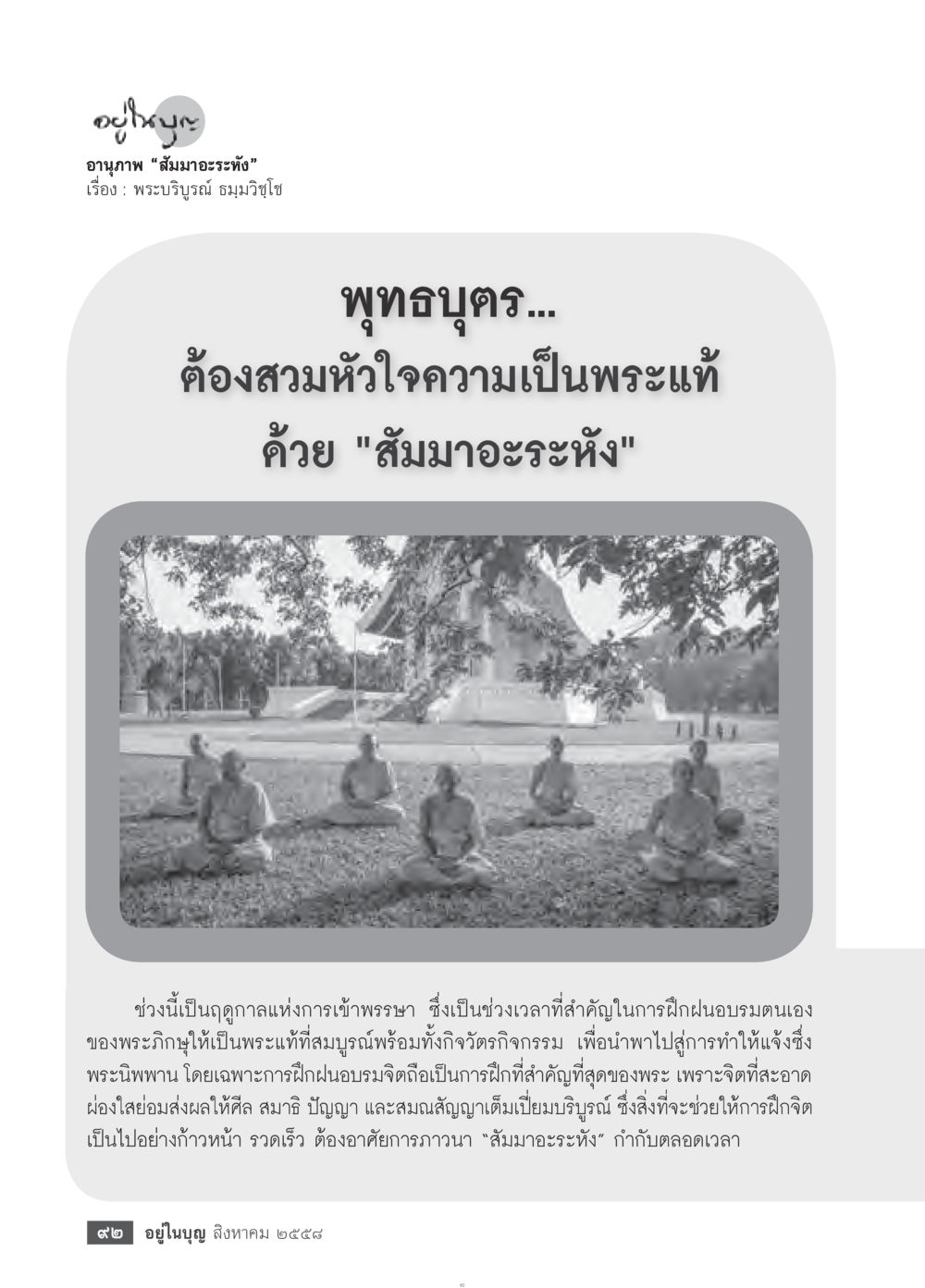 อยู่ในบุญ

อานุภาพ "สัมมาอะระหัง"
เรื่อง : พระบริบูรณ์ ธมฺมวิชฺโช

พุทธบุตร...
ต้องสวมหัวใจความเป็นพระแท้
ด้วย "สัมมาอะระหัง"

ช่วงนี้เป็นฤดูกาลแห่งการเข้าพรรษา ซึ่งเป็นช่วงเวลาที่สำคัญในการฝึกฝนอบรมตนเองของพระภิกษุให้เป็นพระแท้ที่สมบูรณ์พร้อมทั้งกิจวัตรกิจกรรม เพื่อนำพาไปสู่การทำให้แจ้งซึ่งพระนิพพาน โดยเฉพาะการฝึกฝนอบรมจิตถือเป็นการฝึกที่สำคัญที่สุดของพระ เพราะจิตที่สะอาดผ่องใสย่อมส่งผลให้ศีล สมาธิ ปัญญา และสมณสัญญาเต็มเปี่ยมบริบูรณ์ ซึ่งสิ่งที่จะช่วยให้การฝึกจิตเป็นไปอย่างก้าวหน้า รวดเร็ว ต้องอาศัยการภาวนา "สัมมาอะระหัง" กำกับตลอดเวลา

๙๒ อยู่ในบุญ สิงหาคม ๒๕๕๘